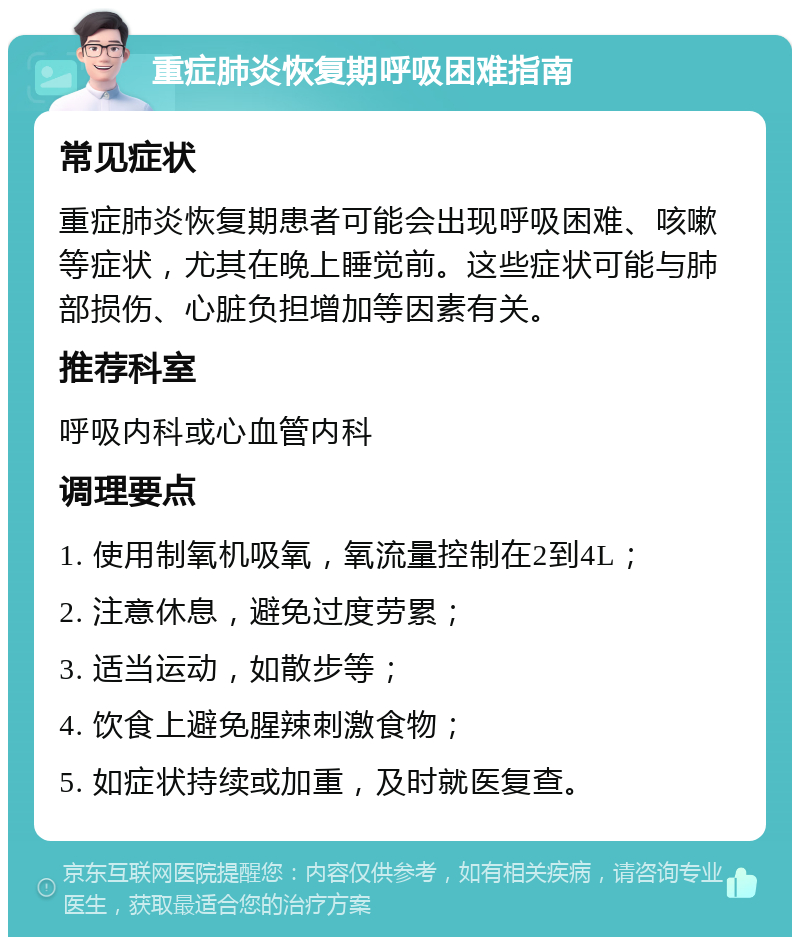 重症肺炎恢复期呼吸困难指南

常见症状

重症肺炎恢复期患者可能会出现呼吸困难、咳嗽等症状，尤其在晚上睡觉前。这些症状可能与肺部损伤、心脏负担增加等因素有关。

推荐科室

呼吸内科或心血管内科

调理要点

1. 使用制氧机吸氧，氧流量控制在2到4L；
2. 注意休息，避免过度劳累；
3. 适当运动，如散步等；
4. 饮食上避免腥辣刺激食物；
5. 如症状持续或加重，及时就医复查。

京东互联网医院提醒您：内容仅供参考，如有相关疾病，请咨询专业医生，获取最适合您的治疗方案